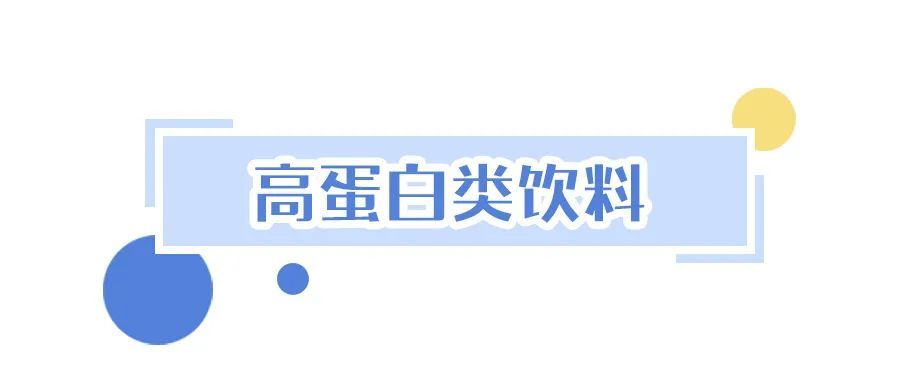 高蛋白类饮料